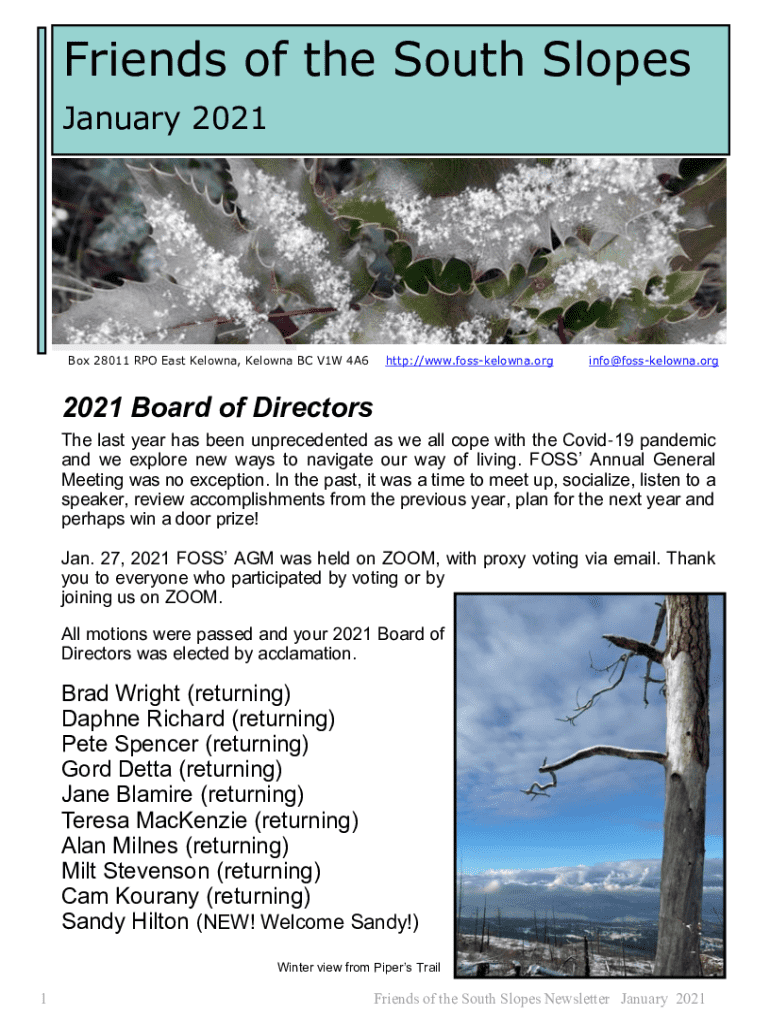 Friends of the South Slopes

January 2021

Box 28011 RPO East Kelowna, Kelowna BC V1W 4A6    http://www.foss-kelowna.org    info@foss-kelowna.org

2021 Board of Directors

The last year has been unprecedented as we all cope with the Covid-19 pandemic and we explore new ways to navigate our way of living. FOSS' Annual General Meeting was no exception. In the past, it was a time to meet up, socialize, listen to a speaker, review accomplishments from the previous year, plan for the next year and perhaps win a door prize!

Jan. 27, 2021 FOSS' AGM was held on ZOOM, with proxy voting via email. Thank you to everyone who participated by voting or by joining us on ZOOM.

All motions were passed and your 2021 Board of Directors was elected by acclamation.

Brad Wright (returning)
Daphne Richard (returning)
Pete Spencer (returning)
Gord Detta (returning)
Jane Blamire (returning)
Teresa MacKenzie (returning)
Alan Milnes (returning)
Milt Stevenson (returning)
Cam Kourany (returning)
Sandy Hilton (NEW! Welcome Sandy!)

Winter view from Piper's Trail

1    Friends of the South Slopes Newsletter January 2021